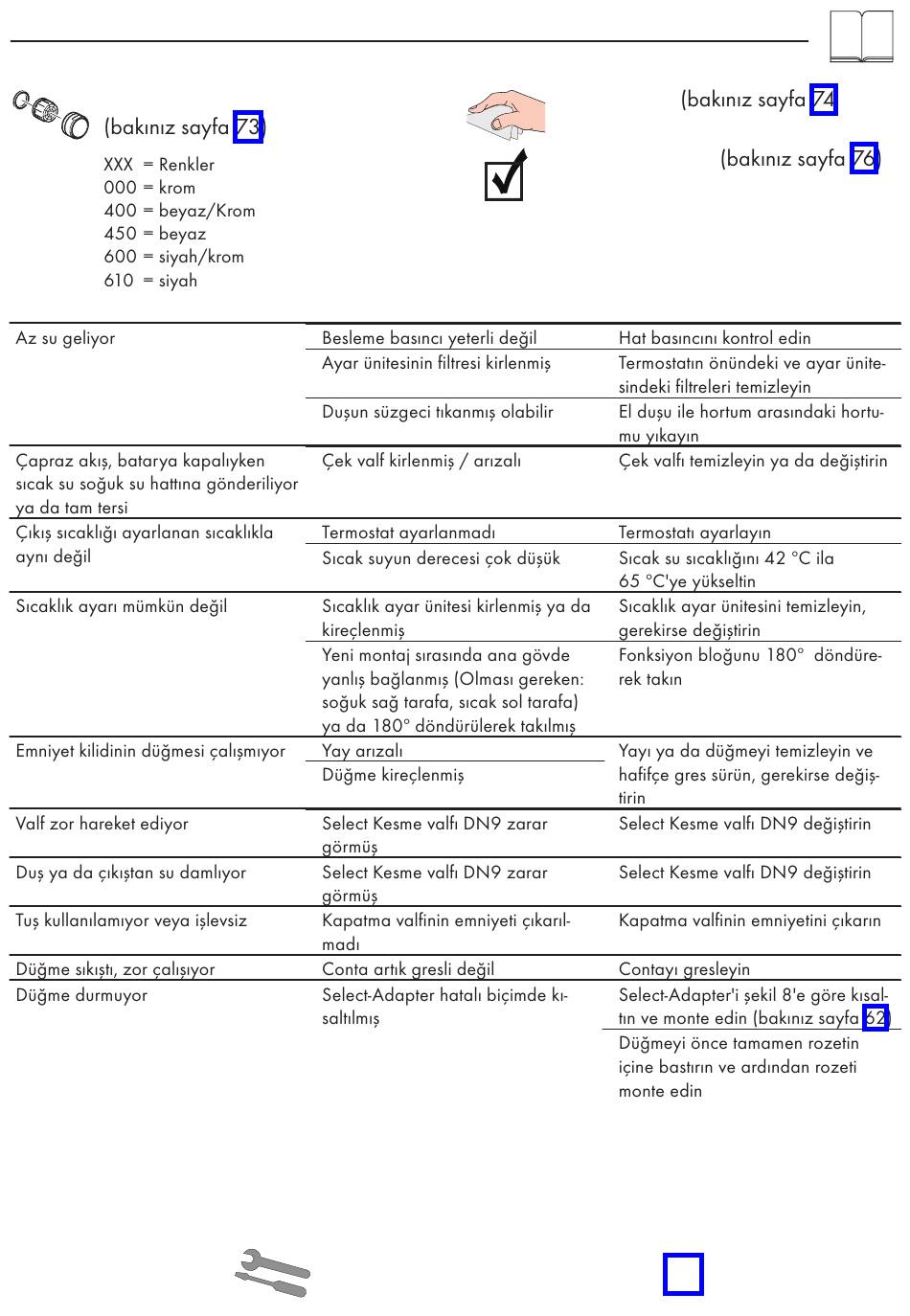 (bakınız sayfa 73)

XXX = Renkler
000 = krom
400 = beyaz/Krom
450 = beyaz
600 = siyah/krom
610 = siyah

(bakınız sayfa 74)

(bakınız sayfa 76)

| | | |
|---|---|---|
| Az su geliyor | Besleme basıncı yeterli değil | Hat basıncını kontrol edin |
| | Ayar ünitesinin filtresi kirlenmiş | Termostatın önündeki ve ayar ünitesindeki filtreleri temizleyin |
| | Duşun süzgeci tıkanmış olabilir | El duşu ile hortum arasındaki hortumu yıkayın |
| Çapraz akış, batarya kapalıyken sıcak su soğuk su hattına gönderiliyor ya da tam tersi | Çek valf kirlenmiş / arızalı | Çek valfı temizleyin ya da değiştirin |
| Çıkış sıcaklığı ayarlanan sıcaklıkla aynı değil | Termostat ayarlanmadı | Termostatı ayarlayın |
| | Sıcak suyun derecesi çok düşük | Sıcak su sıcaklığını 42 °C ila 65 °C'ye yükseltin |
| Sıcaklık ayarı mümkün değil | Sıcaklık ayar ünitesi kirlenmiş ya da kireçlenmiş | Sıcaklık ayar ünitesini temizleyin, gerekirse değiştirin |
| | Yeni montaj sırasında ana gövde yanlış bağlanmış (Olması gereken: soğuk sağ tarafa, sıcak sol tarafa) ya da 180° döndürülerek takılmış | Fonksiyon bloğunu 180° döndürerek takın |
| Emniyet kilidinin düğmesi çalışmıyor | Yay arızalı | Yayı ya da düğmeyi temizleyin ve hafifçe gres sürün, gerekirse değiştirin |
| | Düğme kireçlenmiş | |
| Valf zor hareket ediyor | Select Kesme valfı DN9 zarar görmüş | Select Kesme valfı DN9 değiştirin |
| Duş ya da çıkıştan su damlıyor | Select Kesme valfı DN9 zarar görmüş | Select Kesme valfı DN9 değiştirin |
| Tuş kullanılamıyor veya işlevsiz | Kapatma valfinin emniyeti çıkarılmadı | Kapatma valfinin emniyetini çıkarın |
| Düğme sıkıştı, zor çalışıyor | Conta artık gresli değil | Contayı gresleyin |
| Düğme durmuyor | Select-Adapter hatalı biçimde kısaltılmış | Select-Adapter'i şekil 8'e göre kısaltın ve monte edin (bakınız sayfa 62) |
| | | Düğmeyi önce tamamen rozetin içine bastırın ve ardından rozeti monte edin |